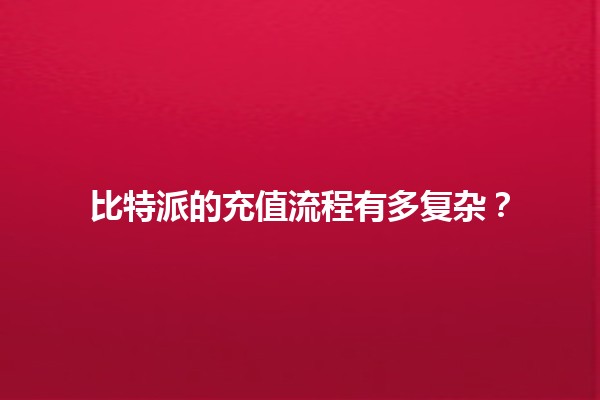 比特派的充值流程有多复杂？